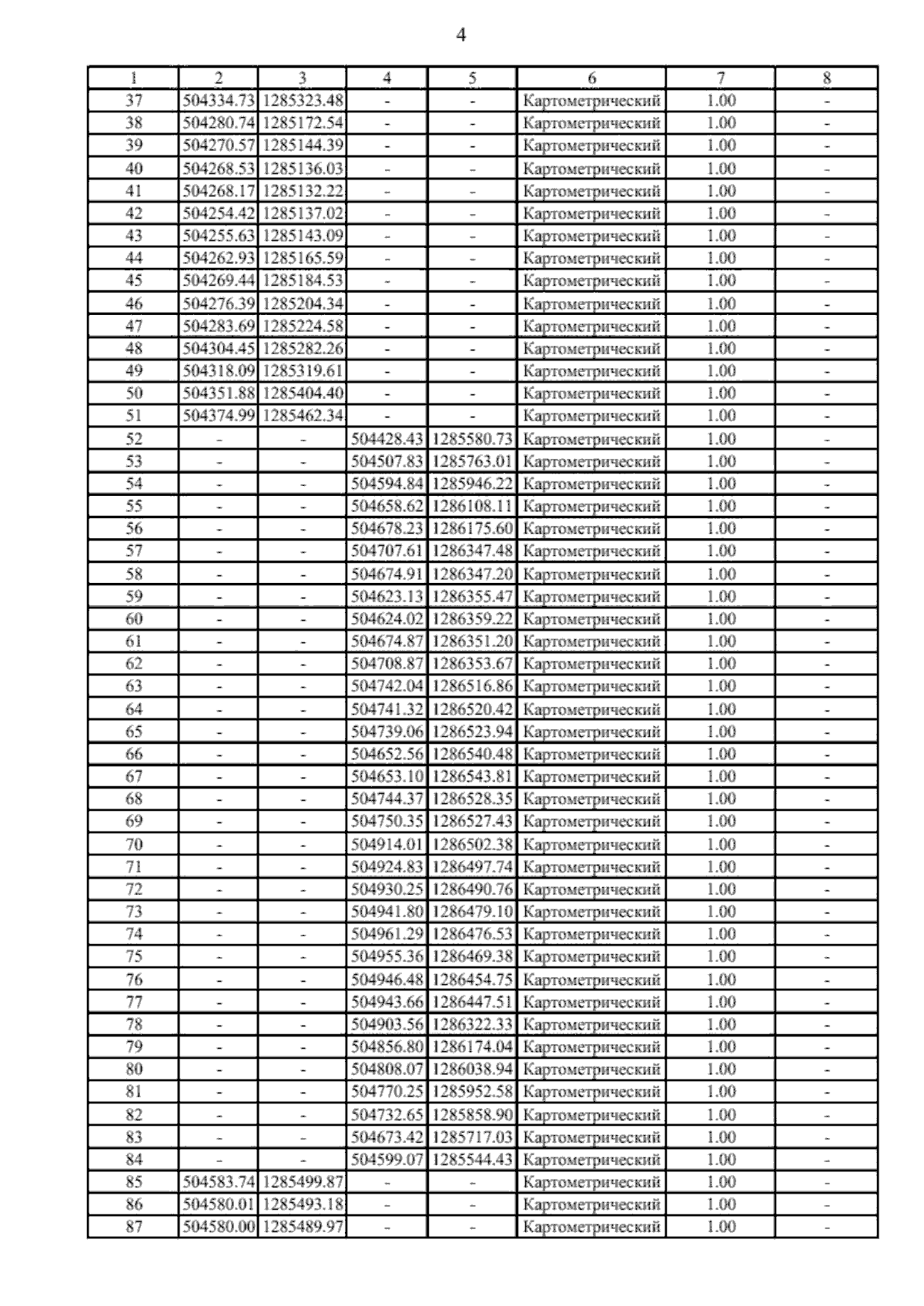 4

| 1 | 2 | 3 | 4 | 5 | 6 | 7 | 8 |
|---|---|---|---|---|---|---|---|
| 37 | 504334.73 | 1285323.48 | - | - | Картометрический | 1.00 | - |
| 38 | 504280.74 | 1285172.54 | - | - | Картометрический | 1.00 | - |
| 39 | 504270.57 | 1285144.39 | - | - | Картометрический | 1.00 | - |
| 40 | 504268.53 | 1285136.03 | - | - | Картометрический | 1.00 | - |
| 41 | 504268.17 | 1285132.22 | - | - | Картометрический | 1.00 | - |
| 42 | 504254.42 | 1285137.02 | - | - | Картометрический | 1.00 | - |
| 43 | 504255.63 | 1285143.09 | - | - | Картометрический | 1.00 | - |
| 44 | 504262.93 | 1285165.59 | - | - | Картометрический | 1.00 | - |
| 45 | 504269.44 | 1285184.53 | - | - | Картометрический | 1.00 | - |
| 46 | 504276.39 | 1285204.34 | - | - | Картометрический | 1.00 | - |
| 47 | 504283.69 | 1285224.58 | - | - | Картометрический | 1.00 | - |
| 48 | 504304.45 | 1285282.26 | - | - | Картометрический | 1.00 | - |
| 49 | 504318.09 | 1285319.61 | - | - | Картометрический | 1.00 | - |
| 50 | 504351.88 | 1285404.40 | - | - | Картометрический | 1.00 | - |
| 51 | 504374.99 | 1285462.34 | - | - | Картометрический | 1.00 | - |
| 52 | - | - | 504428.43 | 1285580.73 | Картометрический | 1.00 | - |
| 53 | - | - | 504507.83 | 1285763.01 | Картометрический | 1.00 | - |
| 54 | - | - | 504594.84 | 1285946.22 | Картометрический | 1.00 | - |
| 55 | - | - | 504658.62 | 1286108.11 | Картометрический | 1.00 | - |
| 56 | - | - | 504678.23 | 1286175.60 | Картометрический | 1.00 | - |
| 57 | - | - | 504707.61 | 1286347.48 | Картометрический | 1.00 | - |
| 58 | - | - | 504674.91 | 1286347.20 | Картометрический | 1.00 | - |
| 59 | - | - | 504623.13 | 1286355.47 | Картометрический | 1.00 | - |
| 60 | - | - | 504624.02 | 1286359.22 | Картометрический | 1.00 | - |
| 61 | - | - | 504674.87 | 1286351.20 | Картометрический | 1.00 | - |
| 62 | - | - | 504708.87 | 1286353.67 | Картометрический | 1.00 | - |
| 63 | - | - | 504742.04 | 1286516.86 | Картометрический | 1.00 | - |
| 64 | - | - | 504741.32 | 1286520.42 | Картометрический | 1.00 | - |
| 65 | - | - | 504739.06 | 1286523.94 | Картометрический | 1.00 | - |
| 66 | - | - | 504652.56 | 1286540.48 | Картометрический | 1.00 | - |
| 67 | - | - | 504653.10 | 1286543.81 | Картометрический | 1.00 | - |
| 68 | - | - | 504744.37 | 1286528.35 | Картометрический | 1.00 | - |
| 69 | - | - | 504750.35 | 1286527.43 | Картометрический | 1.00 | - |
| 70 | - | - | 504914.01 | 1286502.38 | Картометрический | 1.00 | - |
| 71 | - | - | 504924.83 | 1286497.74 | Картометрический | 1.00 | - |
| 72 | - | - | 504930.25 | 1286490.76 | Картометрический | 1.00 | - |
| 73 | - | - | 504941.80 | 1286479.10 | Картометрический | 1.00 | - |
| 74 | - | - | 504961.29 | 1286476.53 | Картометрический | 1.00 | - |
| 75 | - | - | 504955.36 | 1286469.38 | Картометрический | 1.00 | - |
| 76 | - | - | 504946.48 | 1286454.75 | Картометрический | 1.00 | - |
| 77 | - | - | 504943.66 | 1286447.51 | Картометрический | 1.00 | - |
| 78 | - | - | 504903.56 | 1286322.33 | Картометрический | 1.00 | - |
| 79 | - | - | 504856.80 | 1286174.04 | Картометрический | 1.00 | - |
| 80 | - | - | 504808.07 | 1286038.94 | Картометрический | 1.00 | - |
| 81 | - | - | 504770.25 | 1285952.58 | Картометрический | 1.00 | - |
| 82 | - | - | 504732.65 | 1285858.90 | Картометрический | 1.00 | - |
| 83 | - | - | 504673.42 | 1285717.03 | Картометрический | 1.00 | - |
| 84 | - | - | 504599.07 | 1285544.43 | Картометрический | 1.00 | - |
| 85 | 504583.74 | 1285499.87 | - | - | Картометрический | 1.00 | - |
| 86 | 504580.01 | 1285493.18 | - | - | Картометрический | 1.00 | - |
| 87 | 504580.00 | 1285489.97 | - | - | Картометрический | 1.00 | - |